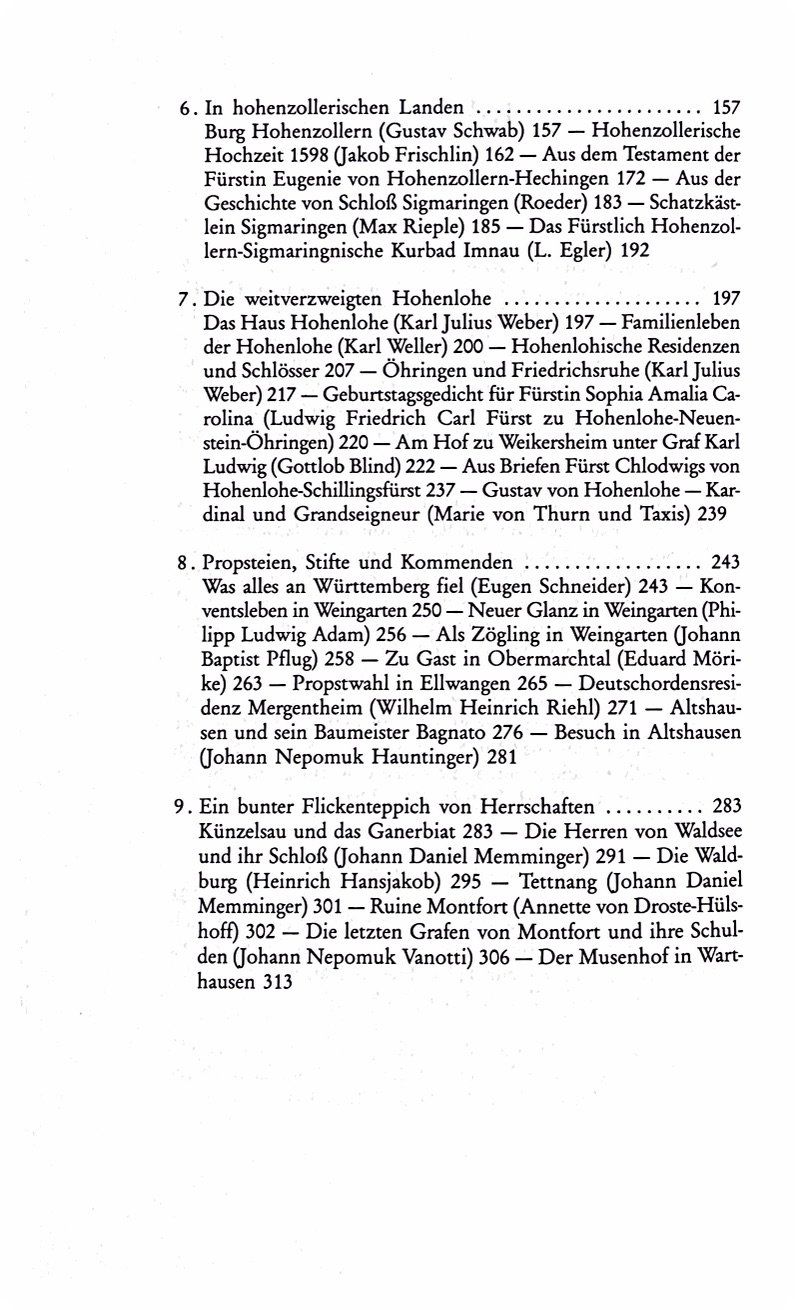 6. In hohenzollerischen Landen 157
Burg Hohenzollern (Gustav Schwab) 157 — Hohenzollerische Hochzeit 1598 (Jakob Frischlin) 162 — Aus dem Testament der Fürstin Eugenie von Hohenzollern-Hechingen 172 — Aus der Geschichte von Schloß Sigmaringen (Roeder) 183 — Schatzkästlein Sigmaringen (Max Rieple) 185 — Das Fürstlich Hohenzollern-Sigmaringnische Kurbad Imnau (L. Egler) 192

7. Die weitverzweigten Hohenlohe 197
Das Haus Hohenlohe (Karl Julius Weber) 197 — Familienleben der Hohenlohe (Karl Weller) 200 — Hohenlohische Residenzen und Schlösser 207 — Öhringen und Friedrichsruhe (Karl Julius Weber) 217 — Geburtstagsgedicht für Fürstin Sophia Amalia Carolina (Ludwig Friedrich Carl Fürst zu Hohenlohe-Neuenstein-Öhringen) 220 — Am Hof zu Weikersheim unter Graf Karl Ludwig (Gottlob Blind) 222 — Aus Briefen Fürst Chlodwigs von Hohenlohe-Schillingsfürst 237 — Gustav von Hohenlohe — Kardinal und Grandseigneur (Marie von Thurn und Taxis) 239

8. Propsteien, Stifte und Kommenden 243
Was alles an Württemberg fiel (Eugen Schneider) 243 — Konventsleben in Weingarten 250 — Neuer Glanz in Weingarten (Philipp Ludwig Adam) 256 — Als Zögling in Weingarten (Johann Baptist Pflug) 258 — Zu Gast in Obermarchtal (Eduard Mörike) 263 — Propstwahl in Ellwangen 265 — Deutschordensresidenz Mergentheim (Wilhelm Heinrich Riehl) 271 — Altshausen und sein Baumeister Bagnato 276 — Besuch in Altshausen (Johann Nepomuk Hauntinger) 281

9. Ein bunter Flickenteppich von Herrschaften 283
Künzelsau und das Ganerbiat 283 — Die Herren von Waldsee und ihr Schloß (Johann Daniel Memminger) 291 — Die Waldburg (Heinrich Hansjakob) 295 — Tettnang (Johann Daniel Memminger) 301 — Ruine Montfort (Annette von Droste-Hülshoff) 302 — Die letzten Grafen von Montfort und ihre Schulden (Johann Nepomuk Vanotti) 306 — Der Musenhof in Warthausen 313